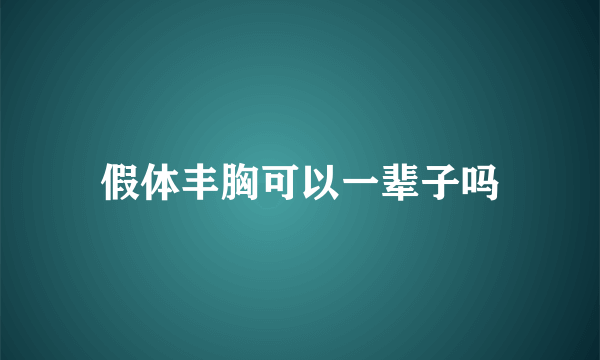 假体丰胸可以一辈子吗